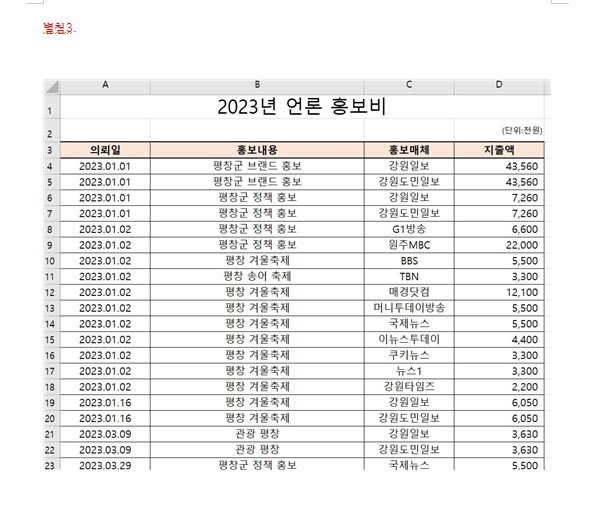 별첨3.

|  | A | B | C | D |
|---|---|---|---|---|
| 1 | 2023년 언론 홍보비 | | | |
| 2 | | | | (단위:천원) |
| 3 | 의뢰일 | 홍보내용 | 홍보매체 | 지출액 |
| 4 | 2023.01.01 | 평창군 브랜드 홍보 | 강원일보 | 43,560 |
| 5 | 2023.01.01 | 평창군 브랜드 홍보 | 강원도민일보 | 43,560 |
| 6 | 2023.01.01 | 평창군 정책 홍보 | 강원일보 | 7,260 |
| 7 | 2023.01.01 | 평창군 정책 홍보 | 강원도민일보 | 7,260 |
| 8 | 2023.01.02 | 평창군 정책 홍보 | G1방송 | 6,600 |
| 9 | 2023.01.02 | 평창군 정책 홍보 | 원주MBC | 22,000 |
| 10 | 2023.01.02 | 평창 겨울축제 | BBS | 5,500 |
| 11 | 2023.01.02 | 평창 송어 축제 | TBN | 3,300 |
| 12 | 2023.01.02 | 평창 겨울축제 | 매경닷컴 | 12,100 |
| 13 | 2023.01.02 | 평창 겨울축제 | 머니투데이방송 | 5,500 |
| 14 | 2023.01.02 | 평창 겨울축제 | 국제뉴스 | 5,500 |
| 15 | 2023.01.02 | 평창 겨울축제 | 이뉴스투데이 | 4,400 |
| 16 | 2023.01.02 | 평창 겨울축제 | 쿠키뉴스 | 3,300 |
| 17 | 2023.01.02 | 평창 겨울축제 | 뉴스1 | 3,300 |
| 18 | 2023.01.02 | 평창 겨울축제 | 강원타임즈 | 2,200 |
| 19 | 2023.01.16 | 평창 겨울축제 | 강원일보 | 6,050 |
| 20 | 2023.01.16 | 평창 겨울축제 | 강원도민일보 | 6,050 |
| 21 | 2023.03.09 | 관광 평창 | 강원일보 | 3,630 |
| 22 | 2023.03.09 | 관광 평창 | 강원도민일보 | 3,630 |
| 23 | 2023.03.29 | 평창군 정책 홍보 | 국제뉴스 | 5,500 |